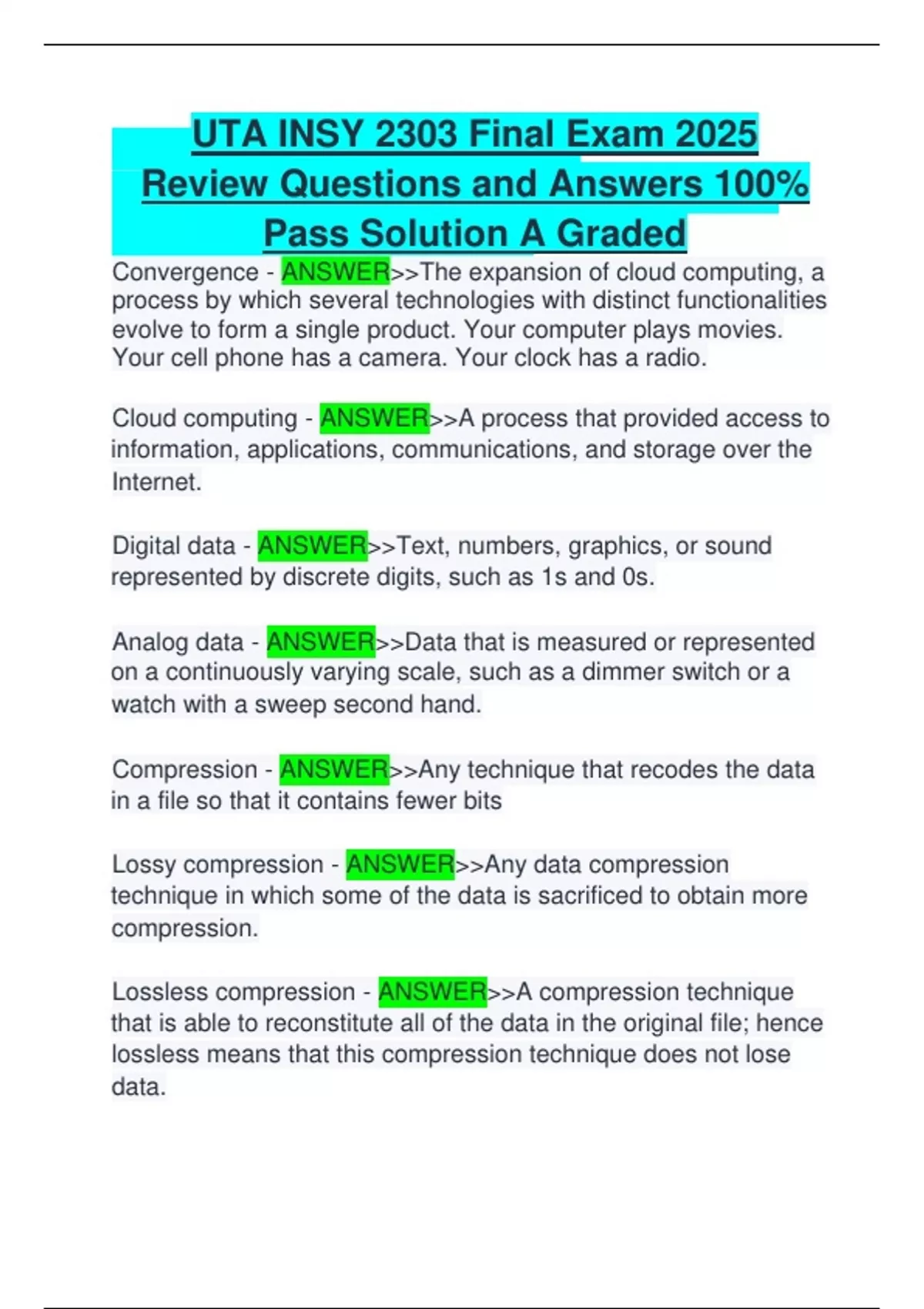 UTA INSY 2303 Final Exam 2025 Review Questions and Answers 100% Pass Solution A Graded

Convergence - ANSWER>>The expansion of cloud computing, a process by which several technologies with distinct functionalities evolve to form a single product. Your computer plays movies. Your cell phone has a camera. Your clock has a radio.

Cloud computing - ANSWER>>A process that provided access to information, applications, communications, and storage over the Internet.

Digital data - ANSWER>>Text, numbers, graphics, or sound represented by discrete digits, such as 1s and 0s.

Analog data - ANSWER>>Data that is measured or represented on a continuously varying scale, such as a dimmer switch or a watch with a sweep second hand.

Compression - ANSWER>>Any technique that recodes the data in a file so that it contains fewer bits

Lossy compression - ANSWER>>Any data compression technique in which some of the data is sacrificed to obtain more compression.

Lossless compression - ANSWER>>A compression technique that is able to reconstitute all of the data in the original file; hence lossless means that this compression technique does not lose data.